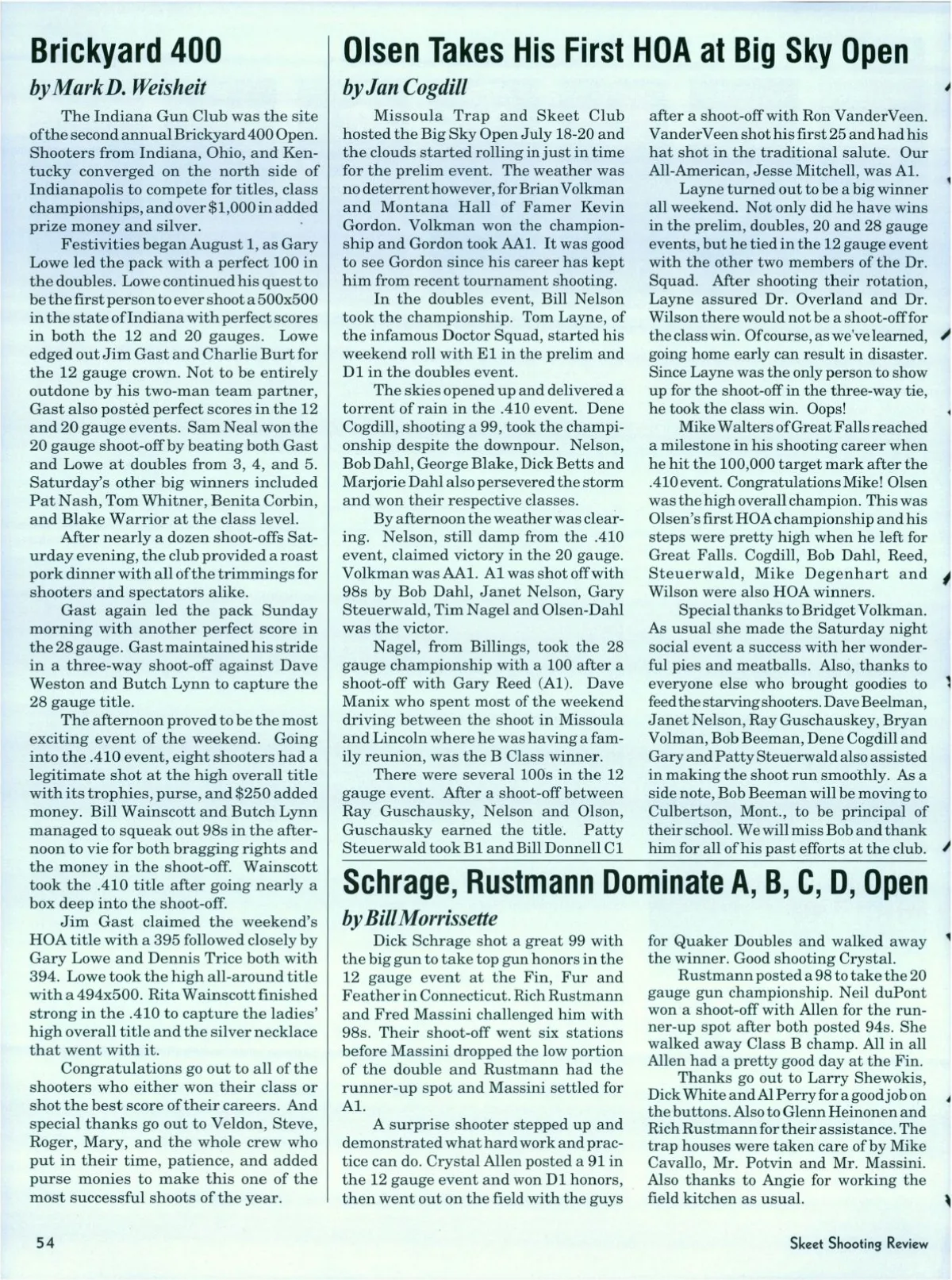 Brickyard 400

by Mark D. Weisheit

The Indiana Gun Club was the site of the second annual Brickyard 400 Open. Shooters from Indiana, Ohio, and Kentucky converged on the north side of Indianapolis to compete for titles, class championships, and over $1,000 in added prize money and silver.

Festivities began August 1, as Gary Lowe led the pack with a perfect 100 in the doubles. Lowe continued his quest to be the first person to ever shoot a 500x500 in the state of Indiana with perfect scores in both the 12 and 20 gauges. Lowe edged out Jim Gast and Charlie Burt for the 12 gauge crown. Not to be entirely outdone by his two-man team partner, Gast also posted perfect scores in the 12 and 20 gauge events. Sam Neal won the 20 gauge shoot-off by beating both Gast and Lowe at doubles from 3, 4, and 5. Saturday's other big winners included Pat Nash, Tom Whitner, Benita Corbin, and Blake Warrior at the class level.

After nearly a dozen shoot-offs Saturday evening, the club provided a roast pork dinner with all of the trimmings for shooters and spectators alike.

Gast again led the pack Sunday morning with another perfect score in the 28 gauge. Gast maintained his stride in a three-way shoot-off against Dave Weston and Butch Lynn to capture the 28 gauge title.

The afternoon proved to be the most exciting event of the weekend. Going into the .410 event, eight shooters had a legitimate shot at the high overall title with its trophies, purse, and $250 added money. Bill Wainscott and Butch Lynn managed to squeak out 98s in the afternoon to vie for both bragging rights and the money in the shoot-off. Wainscott took the .410 title after going nearly a box deep into the shoot-off.

Jim Gast claimed the weekend's HOA title with a 395 followed closely by Gary Lowe and Dennis Trice both with 394. Lowe took the high all-around title with a 494x500. Rita Wainscott finished strong in the .410 to capture the ladies' high overall title and the silver necklace that went with it.

Congratulations go out to all of the shooters who either won their class or shot the best score of their careers. And special thanks go out to Veldon, Steve, Roger, Mary, and the whole crew who put in their time, patience, and added purse monies to make this one of the most successful shoots of the year.

Olsen Takes His First HOA at Big Sky Open

by Jan Cogdill

Missoula Trap and Skeet Club hosted the Big Sky Open July 18-20 and the clouds started rolling in just in time for the prelim event. The weather was no deterrent however, for Brian Volkman and Montana Hall of Famer Kevin Gordon. Volkman won the championship and Gordon took AA1. It was good to see Gordon since his career has kept him from recent tournament shooting.

In the doubles event, Bill Nelson took the championship. Tom Layne, of the infamous Doctor Squad, started his weekend roll with E1 in the prelim and D1 in the doubles event.

The skies opened up and delivered a torrent of rain in the .410 event. Dene Cogdill, shooting a 99, took the championship despite the downpour. Nelson, Bob Dahl, George Blake, Dick Betts and Marjorie Dahl also persevered the storm and won their respective classes.

By afternoon the weather was clearing. Nelson, still damp from the .410 event, claimed victory in the 20 gauge. Volkman was AA1. A1 was shot off with 98s by Bob Dahl, Janet Nelson, Gary Steuerwald, Tim Nagel and Olsen-Dahl was the victor.

Nagel, from Billings, took the 28 gauge championship with a 100 after a shoot-off with Gary Reed (A1). Dave Manix who spent most of the weekend driving between the shoot in Missoula and Lincoln where he was having a family reunion, was the B Class winner.

There were several 100s in the 12 gauge event. After a shoot-off between Ray Guschausky, Nelson and Olson, Guschausky earned the title. Patty Steuerwald took B1 and Bill Donnell C1 after a shoot-off with Ron VanderVeen. VanderVeen shot his first 25 and had his hat shot in the traditional salute. Our All-American, Jesse Mitchell, was A1.

Layne turned out to be a big winner all weekend. Not only did he have wins in the prelim, doubles, 20 and 28 gauge events, but he tied in the 12 gauge event with the other two members of the Dr. Squad. After shooting their rotation, Layne assured Dr. Overland and Dr. Wilson there would not be a shoot-off for the class win. Of course, as we've learned, going home early can result in disaster. Since Layne was the only person to show up for the shoot-off in the three-way tie, he took the class win. Oops!

Mike Walters of Great Falls reached a milestone in his shooting career when he hit the 100,000 target mark after the .410 event. Congratulations Mike! Olsen was the high overall champion. This was Olsen's first HOA championship and his steps were pretty high when he left for Great Falls. Cogdill, Bob Dahl, Reed, Steuerwald, Mike Degenhart and Wilson were also HOA winners.

Special thanks to Bridget Volkman. As usual she made the Saturday night social event a success with her wonderful pies and meatballs. Also, thanks to everyone else who brought goodies to feed the starving shooters. Dave Beelman, Janet Nelson, Ray Guschauskey, Bryan Volman, Bob Beeman, Dene Cogdill and Gary and Patty Steuerwald also assisted in making the shoot run smoothly. As a side note, Bob Beeman will be moving to Culbertson, Mont., to be principal of their school. We will miss Bob and thank him for all of his past efforts at the club.

Schrage, Rustmann Dominate A, B, C, D, Open

by Bill Morrissette

Dick Schrage shot a great 99 with the big gun to take top gun honors in the 12 gauge event at the Fin, Fur and Feather in Connecticut. Rich Rustmann and Fred Massini challenged him with 98s. Their shoot-off went six stations before Massini dropped the low portion of the double and Rustmann had the runner-up spot and Massini settled for A1.

A surprise shooter stepped up and demonstrated what hard work and practice can do. Crystal Allen posted a 91 in the 12 gauge event and won D1 honors, then went out on the field with the guys for Quaker Doubles and walked away the winner. Good shooting Crystal.

Rustmann posted a 98 to take the 20 gauge gun championship. Neil duPont won a shoot-off with Allen for the runner-up spot after both posted 94s. She walked away Class B champ. All in all Allen had a pretty good day at the Fin.

Thanks go out to Larry Shewokis, Dick White and Al Perry for a good job on the buttons. Also to Glenn Heinonen and Rich Rustmann for their assistance. The trap houses were taken care of by Mike Cavallo, Mr. Potvin and Mr. Massini. Also thanks to Angie for working the field kitchen as usual.

54

Skeet Shooting Review